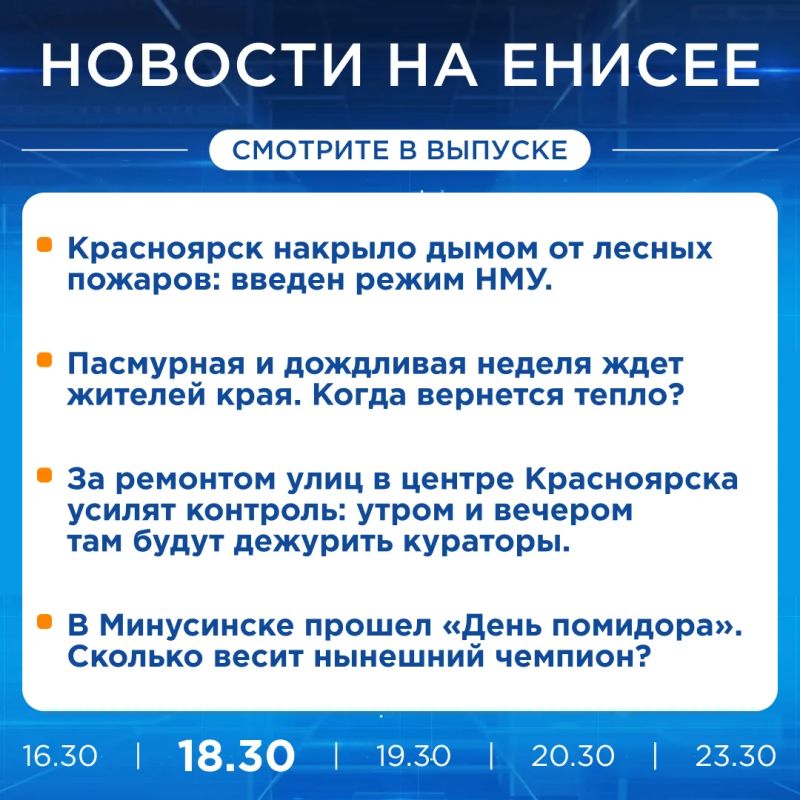 НОВОСТИ НА ЕНИСЕЕ

СМОТРИТЕ В ВЫПУСКЕ

• Красноярск накрыло дымом от лесных пожаров: введен режим НМУ.

• Пасмурная и дождливая неделя ждет жителей края. Когда вернется тепло?

• За ремонтом улиц в центре Красноярска усилят контроль: утром и вечером там будут дежурить кураторы.

• В Минусинске прошел «День помидора». Сколько весит нынешний чемпион?

16.30 | 18.30 | 19.30 | 20.30 | 23.30